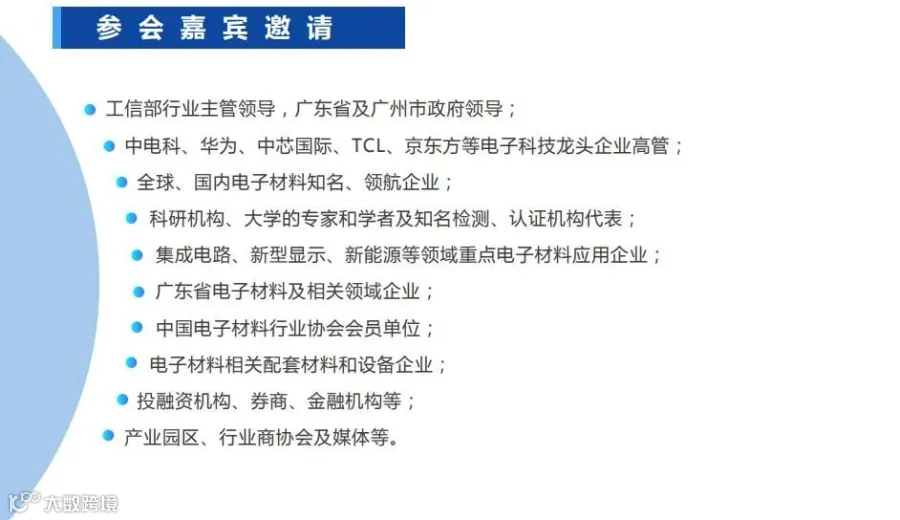 参会嘉宾邀请

• 工信部行业主管领导，广东省及广州市政府领导；

• 中电科、华为、中芯国际、TCL、京东方等电子科技龙头企业高管；

• 全球、国内电子材料知名、领航企业；

• 科研机构、大学的专家和学者及知名检测、认证机构代表；

• 集成电路、新型显示、新能源等领域重点电子材料应用企业；

• 广东省电子材料及相关领域企业；

• 中国电子材料行业协会会员单位；

• 电子材料相关配套材料和设备企业；

• 投融资机构、券商、金融机构等；

• 产业园区、行业商协会及媒体等。

大数跨境